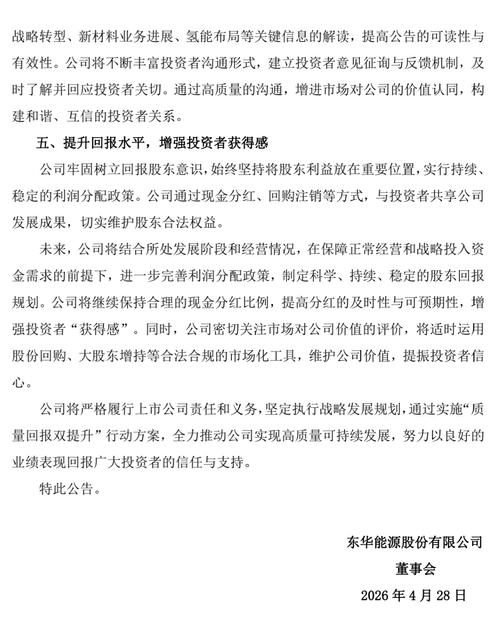 战略转型、新材料业务进展、氢能布局等关键信息的解读，提高公告的可读性与有效性。公司将不断丰富投资者沟通形式，建立投资者意见征询与反馈机制，及时了解并回应投资者关切。通过高质量的沟通，增进市场对公司的价值认同，构建和谐、互信的投资者关系。

五、提升回报水平，增强投资者获得感

公司牢固树立回报股东意识，始终坚持将股东利益放在重要位置，实行持续、稳定的利润分配政策。公司通过现金分红、回购注销等方式，与投资者共享公司发展成果，切实维护股东合法权益。

未来，公司将结合所处发展阶段和经营情况，在保障正常经营和战略投入资金需求的前提下，进一步完善利润分配政策，制定科学、持续、稳定的股东回报规划。公司将继续保持合理的现金分红比例，提高分红的及时性与可预期性，增强投资者“获得感”。同时，公司密切关注市场对公司价值的评价，将适时运用股份回购、大股东增持等合法合规的市场化工具，维护公司价值，提振投资者信心。

公司将严格履行上市公司责任和义务，坚定执行战略发展规划，通过实施“质量回报双提升”行动方案，全力推动公司实现高质量可持续发展，努力以良好的业绩表现回报广大投资者的信任与支持。

特此公告。

东华能源股份有限公司

董事会

2026年4月28日